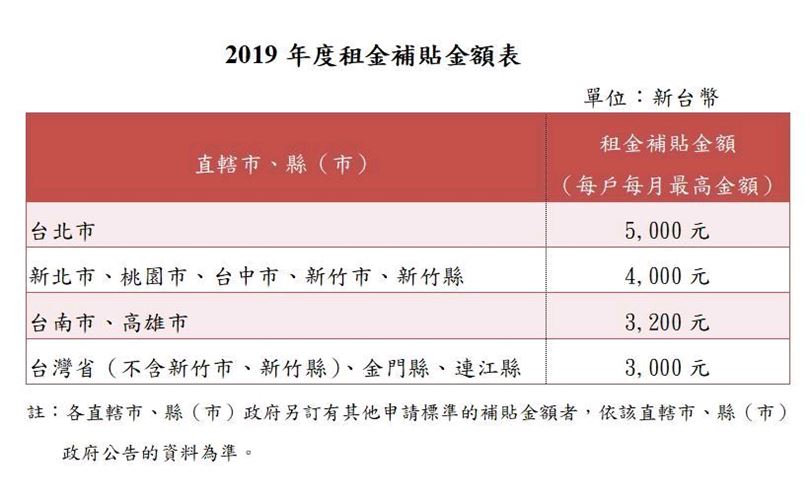 2019 年度租金補貼金額表

單位：新台幣

| 直轄市、縣（市） | 租金補貼金額（每戶每月最高金額） |
|---|---|
| 台北市 | 5,000 元 |
| 新北市、桃園市、台中市、新竹市、新竹縣 | 4,000 元 |
| 台南市、高雄市 | 3,200 元 |
| 台灣省（不含新竹市、新竹縣）、金門縣、連江縣 | 3,000 元 |

註：各直轄市、縣（市）政府另訂有其他申請標準的補貼金額者，依該直轄市、縣（市）政府公告的資料為準。